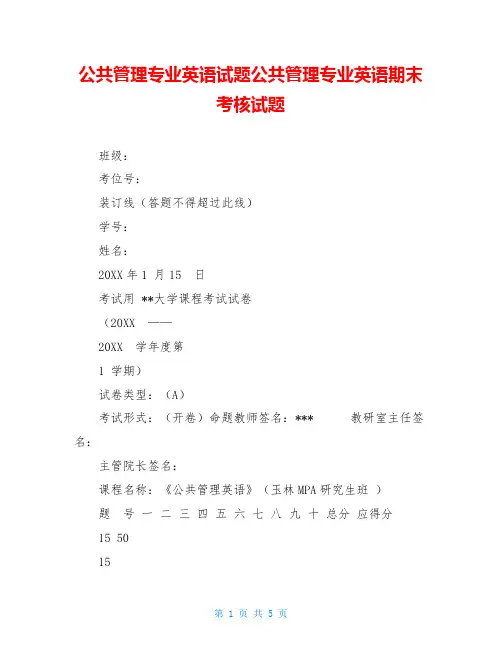 公共管理专业英语试题公共管理专业英语期末考核试题

班级：

考位号：

装订线（答题不得超过此线）

学号：

姓名：

20XX 年 1 月 15 日

考试周 **大学课程考试试卷

（20XX ——

20XX 学年度第

1 学期）

试卷类型：（A）

考试形式：（开卷）命题教师签名：*** 教研室主任签名：

主管院长签名：

课程名称：《公共管理英语》（玉林 MPA 研究生班 ）

题 号 一 二 三 四 五 六 七 八 九 十 总分 应得分

15 50

15

第 1 页 共 5 页